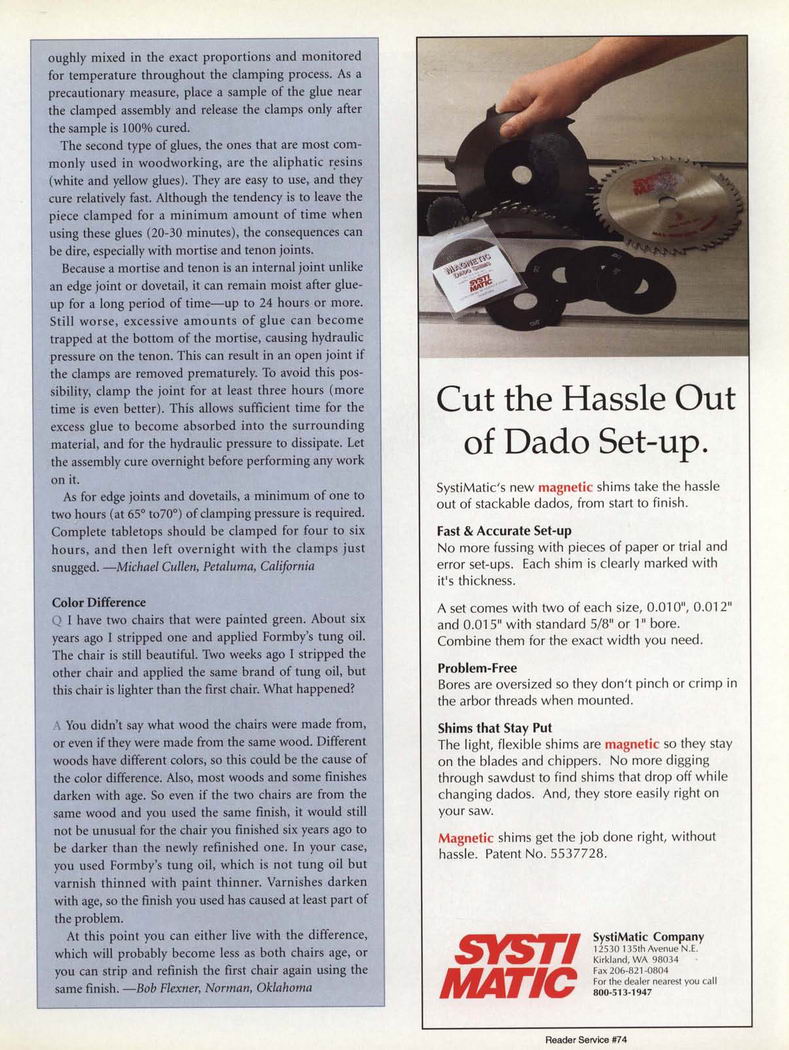 oughly mixed in the exact proportions and monitored for temperature throughout the clamping process. As a precautionary measure, place a sample of the glue near the clamped assembly and release the clamps only after the sample is 100% cured.

The second type of glues, the ones that are most commonly used in woodworking, are the aliphatic resins (white and yellow glues). They are easy to use, and they cure relatively fast. Although the tendency is to leave the piece clamped for a minimum amount of time when using these glues (20-30 minutes), the consequences can be dire, especially with mortise and tenon joints.

Because a mortise and tenon is an internal joint unlike an edge joint or dovetail, it can remain moist after glue-up for a long period of time—up to 24 hours or more. Still worse, excessive amounts of glue can become trapped at the bottom of the mortise, causing hydraulic pressure on the tenon. This can result in an open joint if the clamps are removed prematurely. To avoid this possibility, clamp the joint for at least three hours (more time is even better). This allows sufficient time for the excess glue to become absorbed into the surrounding material, and for the hydraulic pressure to dissipate. Let the assembly cure overnight before performing any work on it.

As for edge joints and dovetails, a minimum of one to two hours (at 65° to70°) of clamping pressure is required. Complete tabletops should be clamped for four to six hours, and then left overnight with the clamps just snugged. —Michael Cullen, Petaluma, California

Color Difference

Q I have two chairs that were painted green. About six years ago I stripped one and applied Formby's tung oil. The chair is still beautiful. Two weeks ago I stripped the other chair and applied the same brand of tung oil, but this chair is lighter than the first chair. What happened?

A You didn't say what wood the chairs were made from, or even if they were made from the same wood. Different woods have different colors, so this could be the cause of the color difference. Also, most woods and some finishes darken with age. So even if the two chairs are from the same wood and you used the same finish, it would still not be unusual for the chair you finished six years ago to be darker than the newly refinished one. In your case, you used Formby's tung oil, which is not tung oil but varnish thinned with paint thinner. Varnishes darken with age, so the finish you used has caused at least part of the problem.

At this point you can either live with the difference, which will probably become less as both chairs age, or you can strip and refinish the first chair again using the same finish. —Bob Flexner, Norman, Oklahoma

MAGNETIC DADO SHIMS SYSTI MATIC

Cut the Hassle Out of Dado Set-up.

SystiMatic's new magnetic shims take the hassle out of stackable dados, from start to finish.

Fast & Accurate Set-up
No more fussing with pieces of paper or trial and error set-ups. Each shim is clearly marked with it's thickness.

A set comes with two of each size, 0.010", 0.012" and 0.015" with standard 5/8" or 1" bore. Combine them for the exact width you need.

Problem-Free
Bores are oversized so they don't pinch or crimp in the arbor threads when mounted.

Shims that Stay Put
The light, flexible shims are magnetic so they stay on the blades and chippers. No more digging through sawdust to find shims that drop off while changing dados. And, they store easily right on your saw.

Magnetic shims get the job done right, without hassle. Patent No. 5537728.

SYSTI MATIC

SystiMatic Company
12530 135th Avenue N.E.
Kirkland, WA 98034
Fax 206-821-0804
For the dealer nearest you call
800-513-1947

Reader Service #74